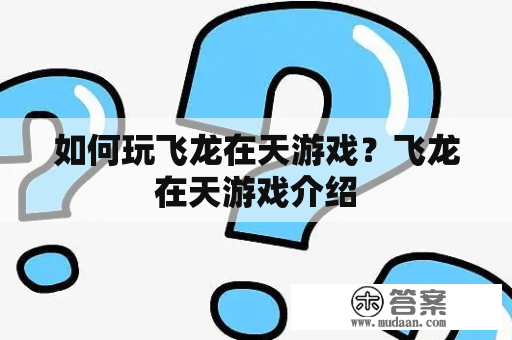 如何玩飞龙在天游戏？飞龙在天游戏介绍

木 答案
www.mudaan.com